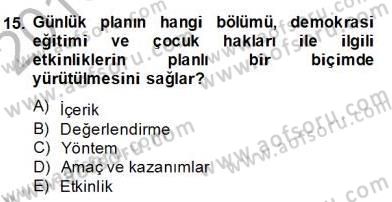 15. Günlük planın hangi bölümü, demokrasi eğitimi ve çocuk hakları ile ilgili etkinliklerin planlı bir biçimde yürütülmesini sağlar?

A) İçerik
B) Değerlendirme
C) Yöntem
D) Amaç ve kazanımlar
E) Etkinlik

www.aofsoru.com